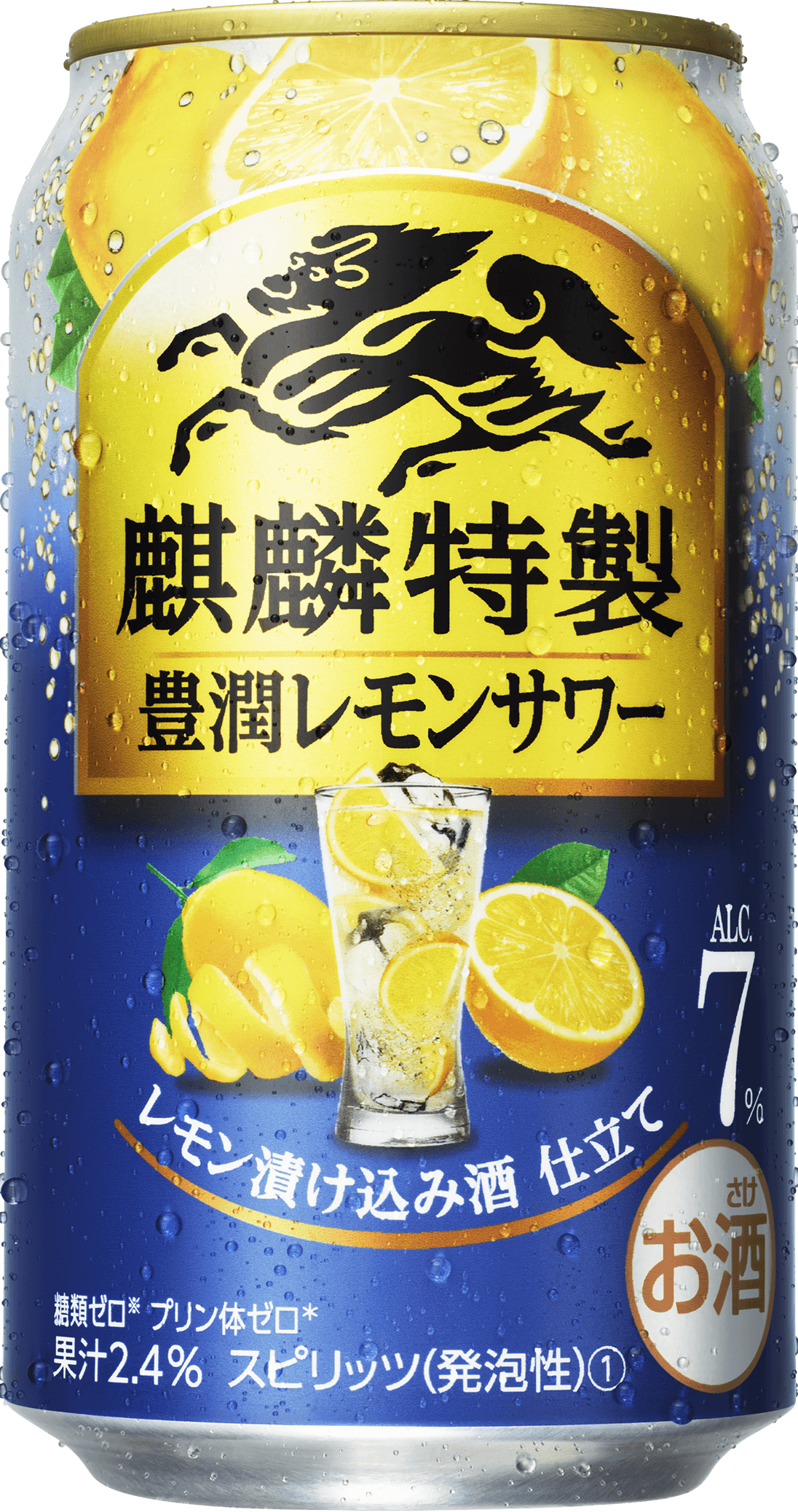 麒麟特製
豊潤レモンサワー

ALC.
7%

レモン漬け込み酒 仕立て

さけ
お酒

糖類ゼロ※ プリン体ゼロ*
果汁2.4% スピリッツ(発泡性)①